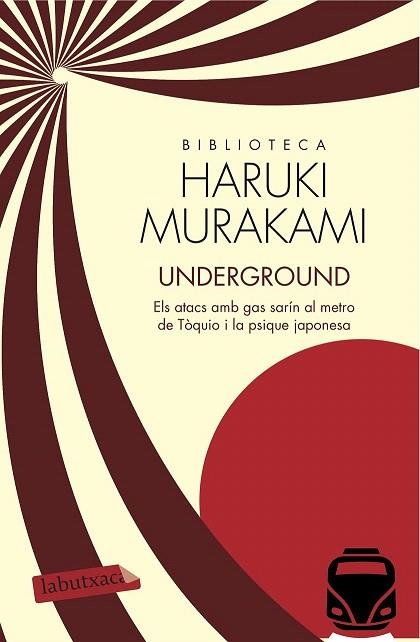 BIBLIOTECA
HARUKI
MURAKAMI

UNDERGROUND

Els atacs amb gas sarín al metro de Tòquio i la psique japonesa

labutxaca